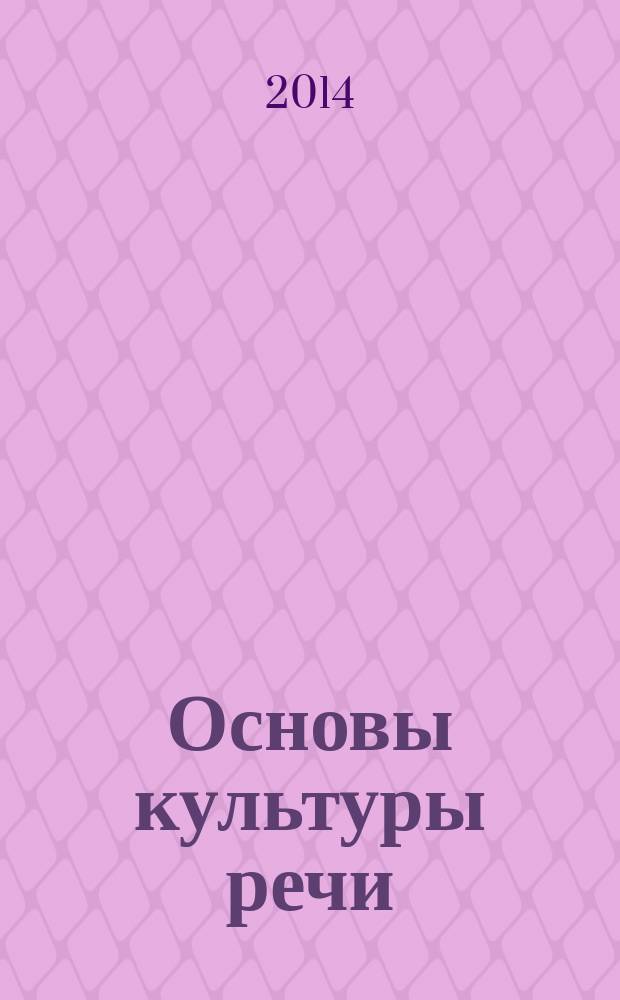 2014

Основы культуры речи